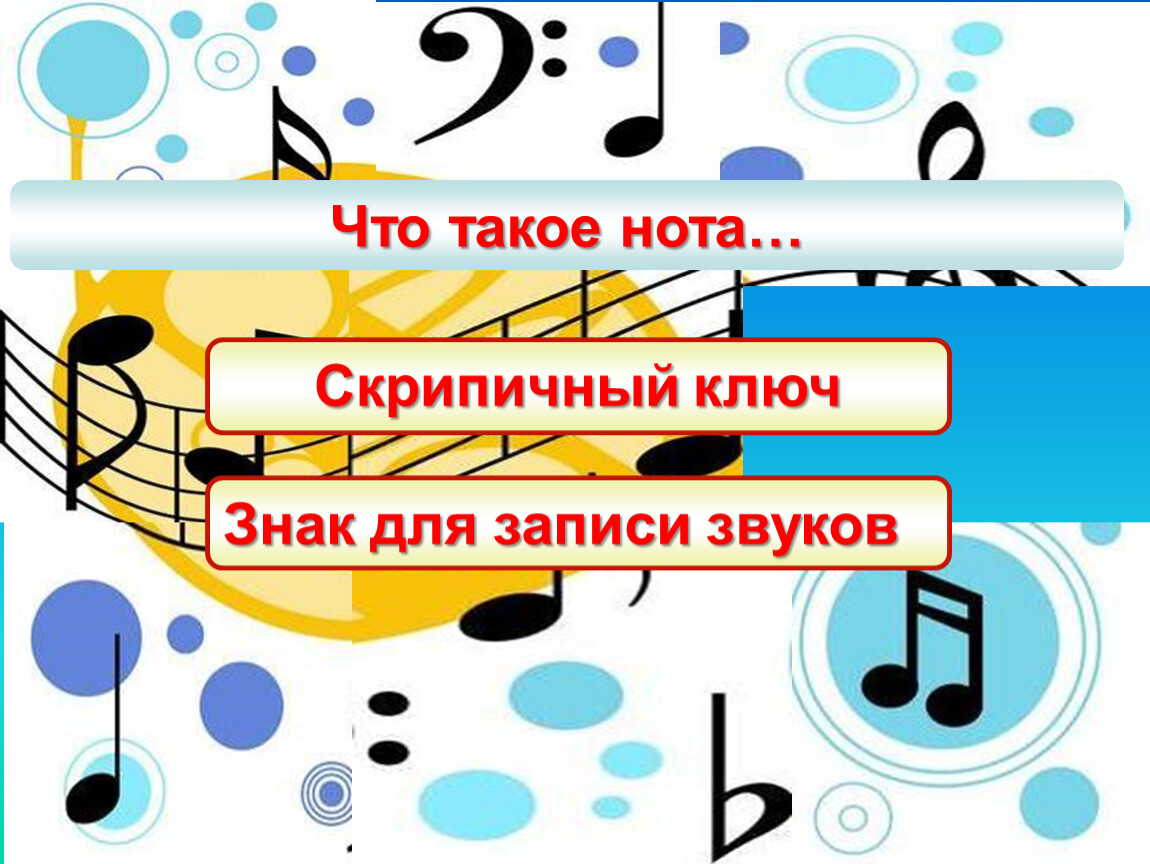 Что такое нота…

Скрипичный ключ

Знак для записи звуков